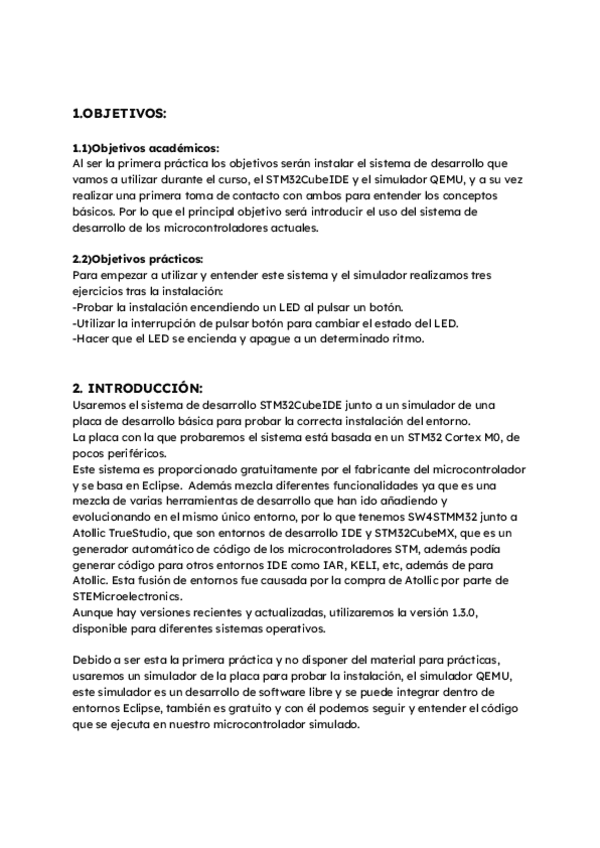 1.OBJETIVOS:

1.1)Objetivos académicos:
Al ser la primera práctica los objetivos serán instalar el sistema de desarrollo que vamos a utilizar durante el curso, el STM32CubeIDE y el simulador QEMU, y a su vez realizar una primera toma de contacto con ambos para entender los conceptos básicos. Por lo que el principal objetivo será introducir el uso del sistema de desarrollo de los microcontroladores actuales.

2.2)Objetivos prácticos:
Para empezar a utilizar y entender este sistema y el simulador realizamos tres ejercicios tras la instalación:
-Probar la instalación encendiendo un LED al pulsar un botón.
-Utilizar la interrupción de pulsar botón para cambiar el estado del LED.
-Hacer que el LED se encienda y apague a un determinado ritmo.

2. INTRODUCCIÓN:
Usaremos el sistema de desarrollo STM32CubeIDE junto a un simulador de una placa de desarrollo básica para probar la correcta instalación del entorno.
La placa con la que probaremos el sistema está basada en un STM32 Cortex M0, de pocos periféricos.
Este sistema es proporcionado gratuitamente por el fabricante del microcontrolador y se basa en Eclipse. Además mezcla diferentes funcionalidades ya que es una mezcla de varias herramientas de desarrollo que han ido añadiendo y evolucionando en el mismo único entorno, por lo que tenemos SW4STMM32 junto a Atollic TrueStudio, que son entornos de desarrollo IDE y STM32CubeMX, que es un generador automático de código de los microcontroladores STM, además podía generar código para otros entornos IDE como IAR, KELI, etc, además de para Atollic. Esta fusión de entornos fue causada por la compra de Atollic por parte de STEMicroelectronics.
Aunque hay versiones recientes y actualizadas, utilizaremos la versión 1.3.0, disponible para diferentes sistemas operativos.

Debido a ser esta la primera práctica y no disponer del material para prácticas, usaremos un simulador de la placa para probar la instalación, el simulador QEMU, este simulador es un desarrollo de software libre y se puede integrar dentro de entornos Eclipse, también es gratuito y con él podemos seguir y entender el código que se ejecuta en nuestro microcontrolador simulado.